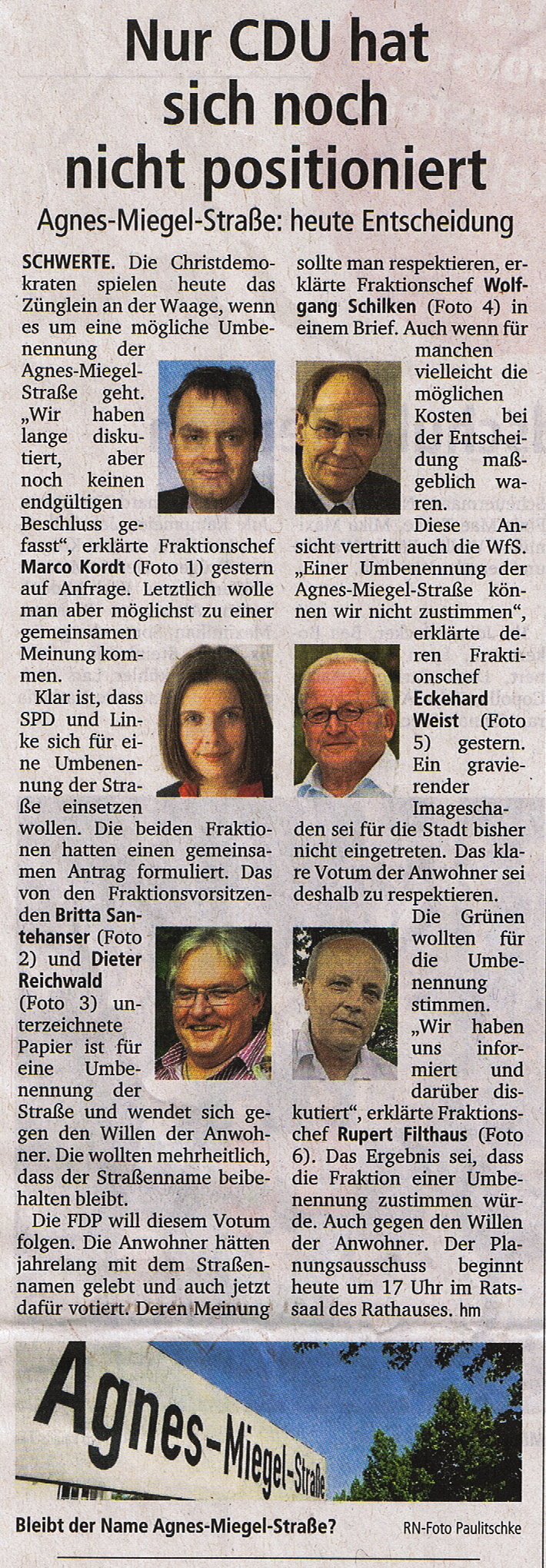 Nur CDU hat sich noch nicht positioniert

Agnes-Miegel-Straße: heute Entscheidung

SCHWERTE. Die Christdemokraten spielen heute das Zünglein an der Waage, wenn es um eine mögliche Umbenennung der Agnes-Miegel-Straße geht. „Wir haben lange diskutiert, aber noch keinen endgültigen Beschluss gefasst“, erklärte Fraktionschef Marco Kordt (Foto 1) gestern auf Anfrage. Letztlich wolle man aber möglichst zu einer gemeinsamen Meinung kommen.

Klar ist, dass SPD und Linke sich für eine Umbenennung der Straße einsetzen wollen. Die beiden Fraktionen hatten einen gemeinsamen Antrag formuliert. Das von den Fraktionsvorsitzenden Britta Santehanser (Foto 2) und Dieter Reichwald (Foto 3) unterzeichnete Papier ist für eine Umbenennung der Straße und wendet sich gegen den Willen der Anwohner. Die wollten mehrheitlich, dass der Straßenname beibehalten bleibt.

Die FDP will diesem Votum folgen. Die Anwohner hätten jahrelang mit dem Straßennamen gelebt und auch jetzt dafür votiert. Deren Meinung sollte man respektieren, erklärte Fraktionschef Wolfgang Schilken (Foto 4) in einem Brief. Auch wenn für manchen vielleicht die möglichen Kosten bei der Entscheidung maßgeblich waren.

Diese Ansicht vertritt auch die WfS. „Einer Umbenennung der Agnes-Miegel-Straße können wir nicht zustimmen“, erklärte deren Fraktionschef Eckehard Weist (Foto 5) gestern. Ein gravierender Imageschaden sei für die Stadt bisher nicht eingetreten. Das klare Votum der Anwohner sei deshalb zu respektieren.

Die Grünen wollten für die Umbenennung stimmen. „Wir haben uns informiert und darüber diskutiert“, erklärte Fraktionschef Rupert Filthaus (Foto 6). Das Ergebnis sei, dass die Fraktion einer Umbenennung zustimmen würde. Auch gegen den Willen der Anwohner. Der Planungsausschuss beginnt heute um 17 Uhr im Ratssaal des Rathauses. hm

Agnes-Miegel-Straße

Bleibt der Name Agnes-Miegel-Straße? RN-Foto Paulitschke